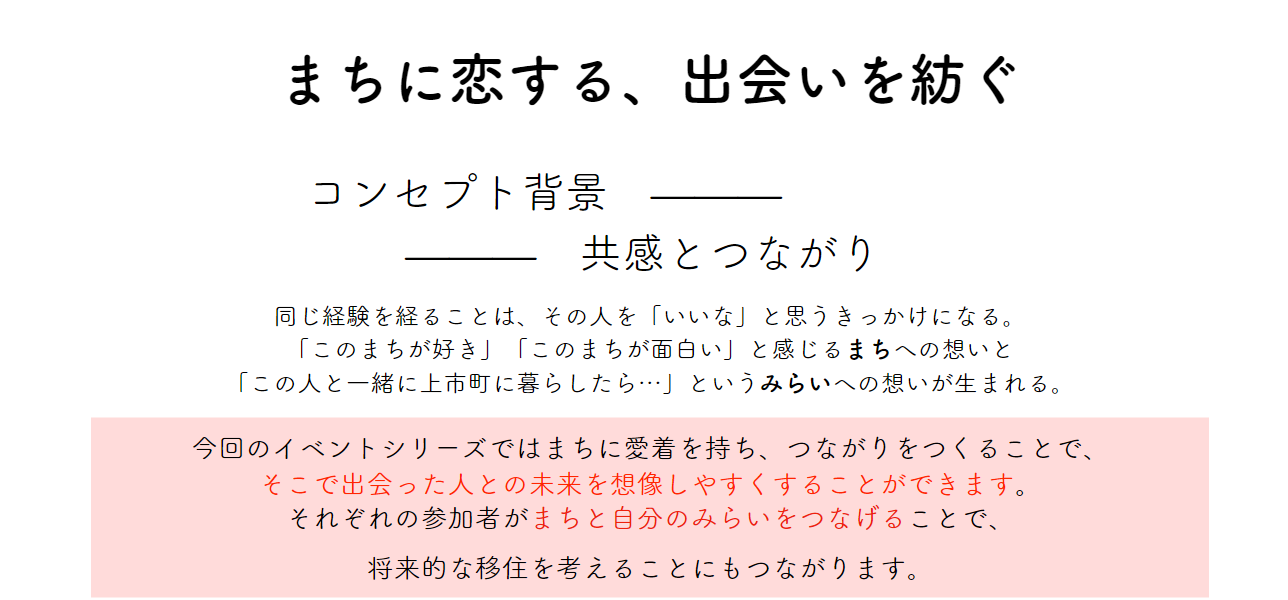 まちに恋する、出会いを紡ぐ

コンセプト背景 ———
——— 共感とつながり

同じ経験を経ることは、その人を「いいな」と思うきっかけになる。
「このまちが好き」「このまちが面白い」と感じるまちへの想いと
「この人と一緒に上市町に暮らしたら…」というみらいへの想いが生まれる。

今回のイベントシリーズではまちに愛着を持ち、つながりをつくることで、
そこで出会った人との未来を想像しやすくすることができます。
それぞれの参加者がまちと自分のみらいをつなげることで、

将来的な移住を考えることにもつながります。